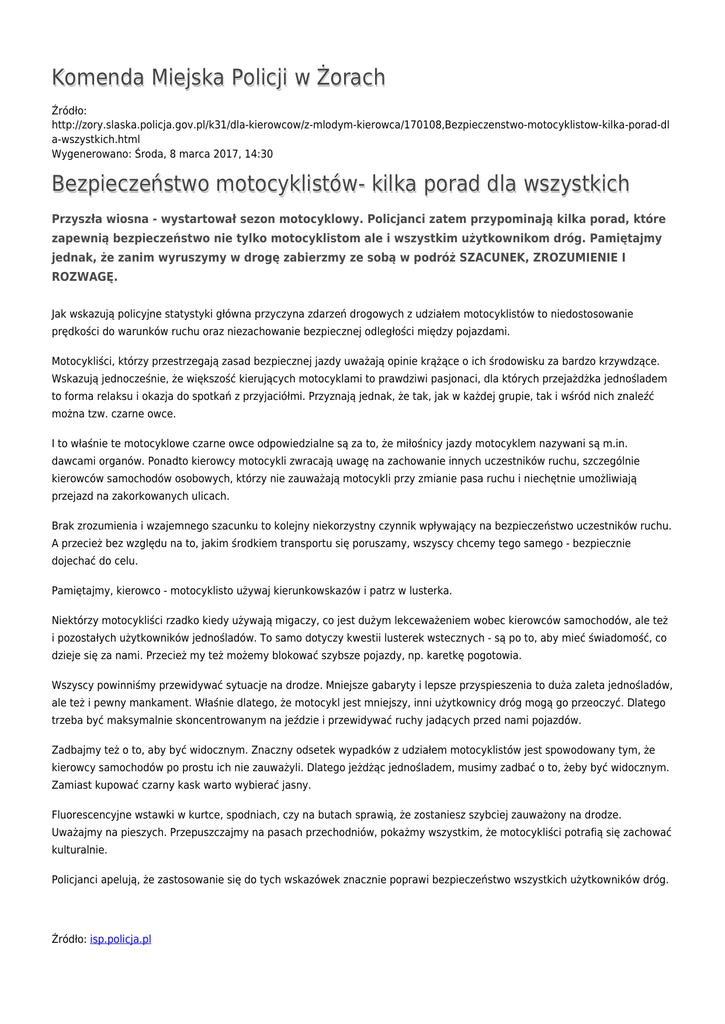 Komenda Miejska Policji w Żorach

Źródło: http://zory.slaska.policja.gov.pl/k31/dla-kierowcow/z-mlodym-kierowca/170108,Bezpieczenstwo-motocyklistow-kilka-porad-dla-wszystkich.html
Wygenerowano: Środa, 8 marca 2017, 14:30

Bezpieczeństwo motocyklistów- kilka porad dla wszystkich

Przyszła wiosna - wystartował sezon motocyklowy. Policjanci zatem przypominają kilka porad, które zapewnią bezpieczeństwo nie tylko motocyklistom ale i wszystkim użytkownikom dróg. Pamiętajmy jednak, że zanim wyruszymy w drogę zabierzmy ze sobą w podróż SZACUNEK, ZROZUMIENIE I ROZWAGĘ.

Jak wskazują policyjne statystyki główna przyczyna zdarzeń drogowych z udziałem motocyklistów to niedostosowanie prędkości do warunków ruchu oraz niezachowanie bezpiecznej odległości między pojazdami.

Motocykliści, którzy przestrzegają zasad bezpiecznej jazdy uważają opinie krążące o ich środowisku za bardzo krzywdzące. Wskazują jednocześnie, że większość kierujących motocyklami to prawdziwi pasjonaci, dla których przejażdżka jednośladem to forma relaksu i okazja do spotkań z przyjaciółmi. Przyznają jednak, że tak, jak w każdej grupie, tak i wśród nich znaleźć można tzw. czarne owce.

I to właśnie te motocyklowe czarne owce odpowiedzialne są za to, że miłośnicy jazdy motocyklem nazywani są m.in. dawcami organów. Ponadto kierowcy motocykli zwracają uwagę na zachowanie innych uczestników ruchu, szczególnie kierowców samochodów osobowych, którzy nie zauważają motocykli przy zmianie pasa ruchu i niechętnie umożliwiają przejazd na zakorkowanych ulicach.

Brak zrozumienia i wzajemnego szacunku to kolejny niekorzystny czynnik wpływający na bezpieczeństwo uczestników ruchu. A przecież bez względu na to, jakim środkiem transportu się poruszamy, wszyscy chcemy tego samego - bezpiecznie dojechać do celu.

Pamiętajmy, kierowco - motocyklisto używaj kierunkowskazów i patrz w lusterka.

Niektórzy motocykliści rzadko kiedy używają migaczy, co jest dużym lekceważeniem wobec kierowców samochodów, ale też i pozostałych użytkowników jednośladów. To samo dotyczy kwestii lusterek wstecznych - są po to, aby mieć świadomość, co dzieje się za nami. Przecież my też możemy blokować szybsze pojazdy, np. karetkę pogotowia.

Wszyscy powinniśmy przewidywać sytuacje na drodze. Mniejsze gabaryty i lepsze przyspieszenia to duża zaleta jednośladów, ale też i pewny mankament. Właśnie dlatego, że motocykl jest mniejszy, inni użytkownicy dróg mogą go przeoczyć. Dlatego trzeba być maksymalnie skoncentrowanym na jeździe i przewidywać ruchy jadących przed nami pojazdów.

Zadbajmy też o to, aby być widocznym. Znaczny odsetek wypadków z udziałem motocyklistów jest spowodowany tym, że kierowcy samochodów po prostu ich nie zauważyli. Dlatego jeżdżąc jednośladem, musimy zadbać o to, żeby być widocznym. Zamiast kupować czarny kask warto wybierać jasny.

Fluorescencyjne wstawki w kurtce, spodniach, czy na butach sprawią, że zostaniesz szybciej zauważony na drodze. Uważajmy na pieszych. Przepuszczajmy na pasach przechodniów, pokażmy wszystkim, że motocykliści potrafią się zachować kulturalnie.

Policjanci apelują, że zastosowanie się do tych wskazówek znacznie poprawi bezpieczeństwo wszystkich użytkowników dróg.

Źródło: isp.policja.pl